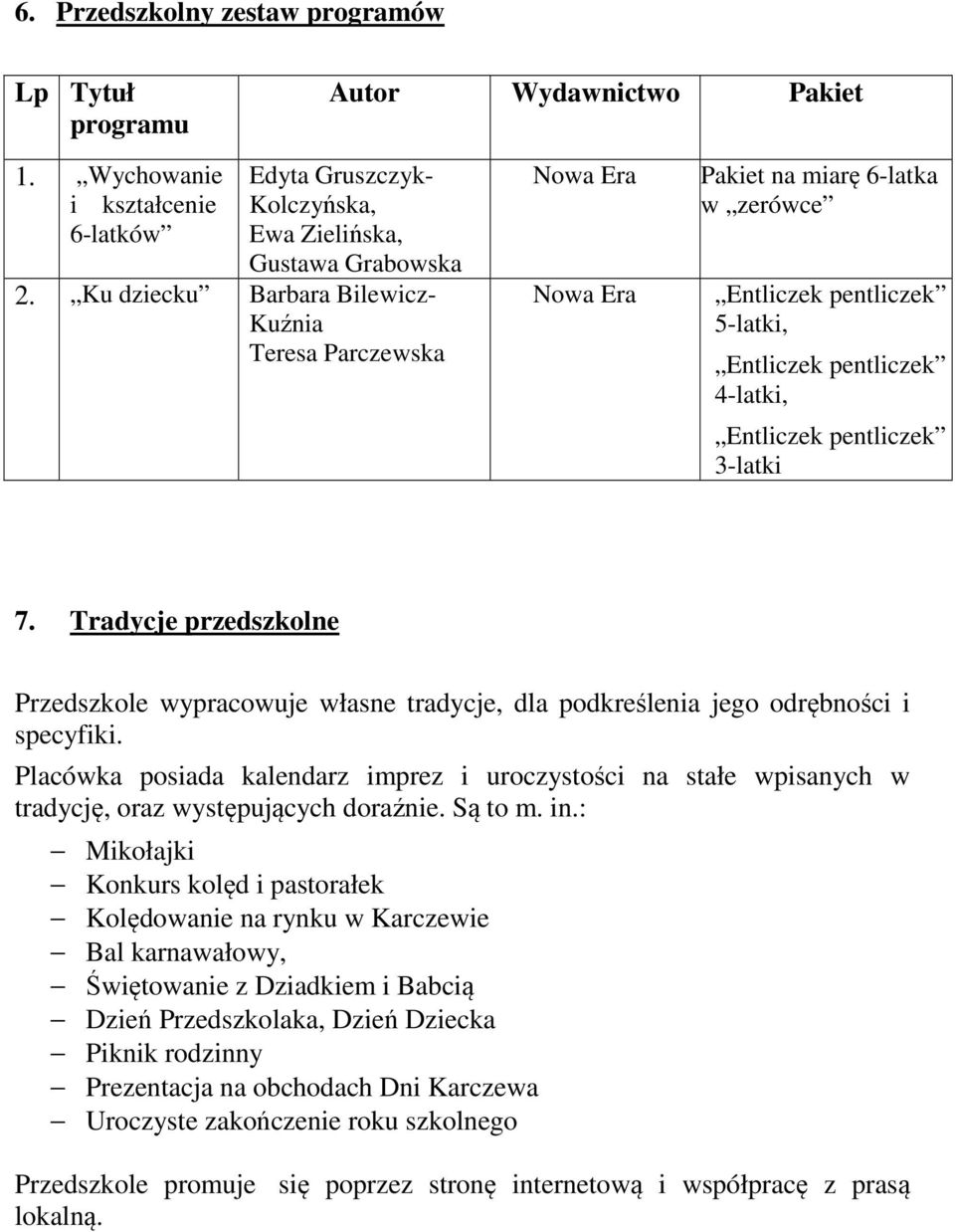 6. Przedszkolny zestaw programów

| Lp | Tytuł programu | Autor | Wydawnictwo | Pakiet |
|---|---|---|---|---|
| 1. | „Wychowanie i kształcenie 6-latków” | Edyta Gruszczyk-Kolczyńska, Ewa Zielińska, Gustawa Grabowska | Nowa Era | Pakiet na miarę 6-latka w „zerówce” |
| 2. | „Ku dziecku” | Barbara Bilewicz-Kuźnia Teresa Parczewska | Nowa Era | „Entliczek pentliczek” 5-latki, „Entliczek pentliczek” 4-latki, „Entliczek pentliczek” 3-latki |

7. Tradycje przedszkolne

Przedszkole wypracowuje własne tradycje, dla podkreślenia jego odrębności i specyfiki.

Placówka posiada kalendarz imprez i uroczystości na stałe wpisanych w tradycję, oraz występujących doraźnie. Są to m. in.:

– Mikołajki
– Konkurs kolęd i pastorałek
– Kolędowanie na rynku w Karczewie
– Bal karnawałowy,
– Świętowanie z Dziadkiem i Babcią
– Dzień Przedszkolaka, Dzień Dziecka
– Piknik rodzinny
– Prezentacja na obchodach Dni Karczewa
– Uroczyste zakończenie roku szkolnego

Przedszkole promuje się poprzez stronę internetową i współpracę z prasą lokalną.